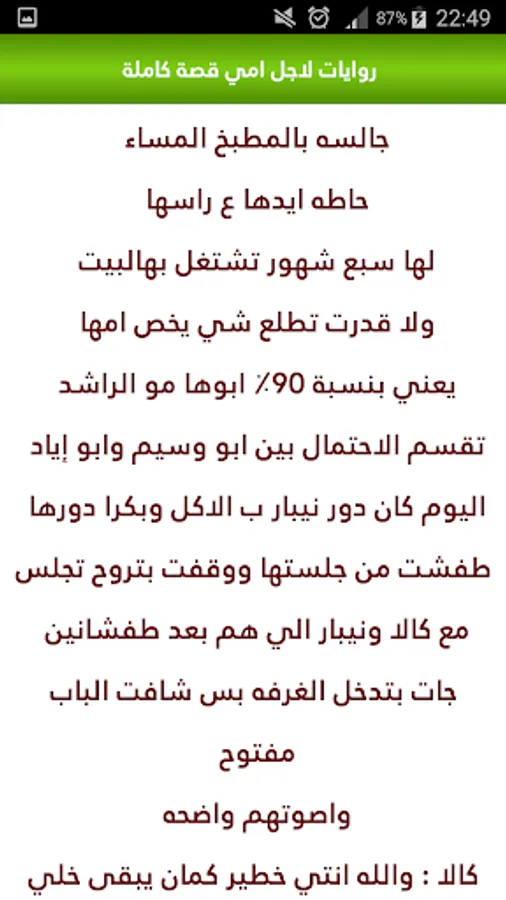 87% 22:49

روايات لاجل امي قصة كاملة

جالسه بالمطبخ المساء

حاطه ايدها ع راسها

لها سبع شهور تشتغل بهالبيت

ولا قدرت تطلع شي يخص امها

يعني بنسبة 90٪ ابوها مو الراشد

تقسم الاحتمال بين ابو وسيم وابو إياد

اليوم كان دور نيبار ب الاكل وبكرا دورها

طفشت من جلستها ووقفت بتروح تجلس

مع كالا ونيبار الي هم بعد طفشانين

جات بتدخل الغرفه بس شافت الباب مفتوح

واصوتهم واضحه

كالا : والله انتي خطير كمان يبقى خلي